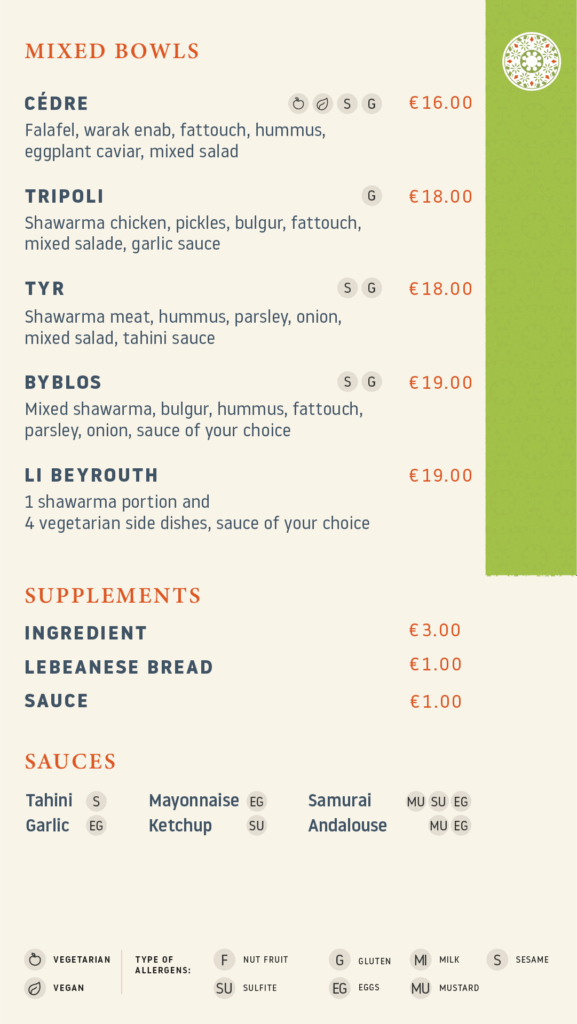 MIXED BOWLS

CÉDRE S G €16.00
Falafel, warak enab, fattouch, hummus, eggplant caviar, mixed salad

TRIPOLI G €18.00
Shawarma chicken, pickles, bulgur, fattouch, mixed salade, garlic sauce

TYR S G €18.00
Shawarma meat, hummus, parsley, onion, mixed salad, tahini sauce

BYBLOS S G €19.00
Mixed shawarma, bulgur, hummus, fattouch, parsley, onion, sauce of your choice

LI BEYROUTH €19.00
1 shawarma portion and
4 vegetarian side dishes, sauce of your choice

SUPPLEMENTS

INGREDIENT €3.00
LEBEANESE BREAD €1.00
SAUCE €1.00

SAUCES

Tahini S
Garlic EG
Mayonnaise EG
Ketchup SU
Samurai MU SU EG
Andalouse MU EG

VEGETARIAN
VEGAN
TYPE OF ALLERGENS:
F NUT FRUIT
SU SULFITE
G GLUTEN
EG EGGS
MI MILK
MU MUSTARD
S SESAME